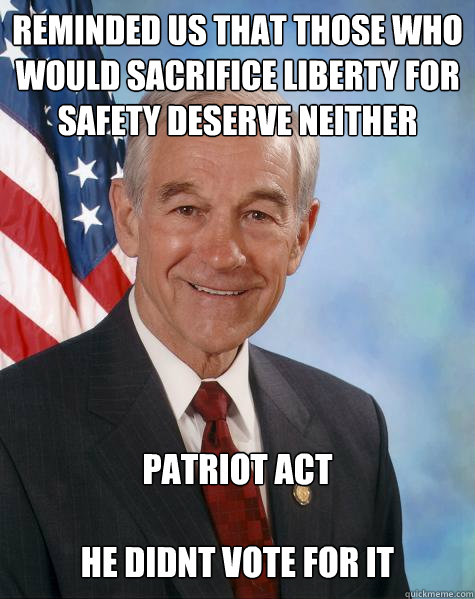 REMINDED US THAT THOSE WHO WOULD SACRIFICE LIBERTY FOR SAFETY DESERVE NEITHER

PATRIOT ACT

HE DIDNT VOTE FOR IT

quickmeme.com